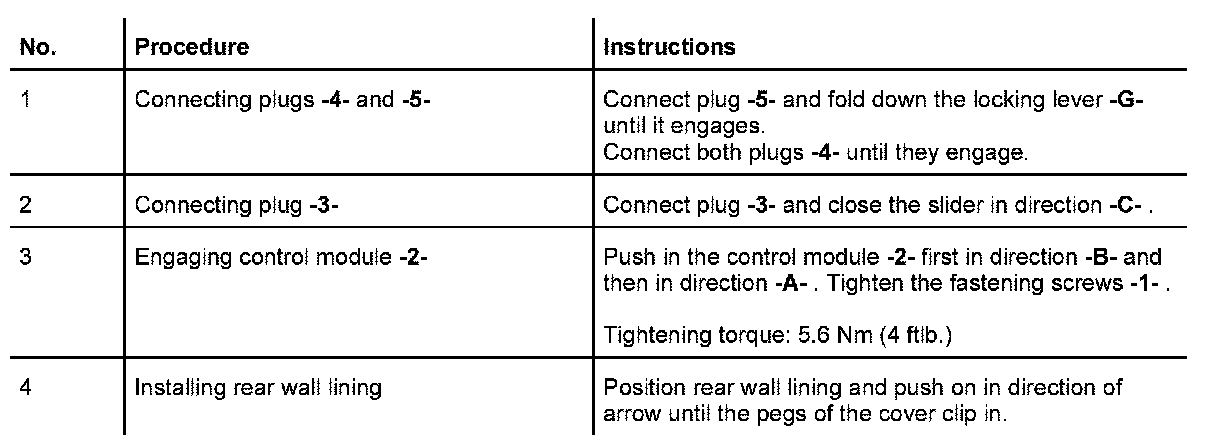 | No. | Procedure | Instructions |
|---|---|---|
| 1 | Connecting plugs -4- and -5- | Connect plug -5- and fold down the locking lever -G- until it engages. Connect both plugs -4- until they engage. |
| 2 | Connecting plug -3- | Connect plug -3- and close the slider in direction -C- . |
| 3 | Engaging control module -2- | Push in the control module -2- first in direction -B- and then in direction -A- . Tighten the fastening screws -1- . Tightening torque: 5.6 Nm (4 ftlb.) |
| 4 | Installing rear wall lining | Position rear wall lining and push on in direction of arrow until the pegs of the cover clip in. |